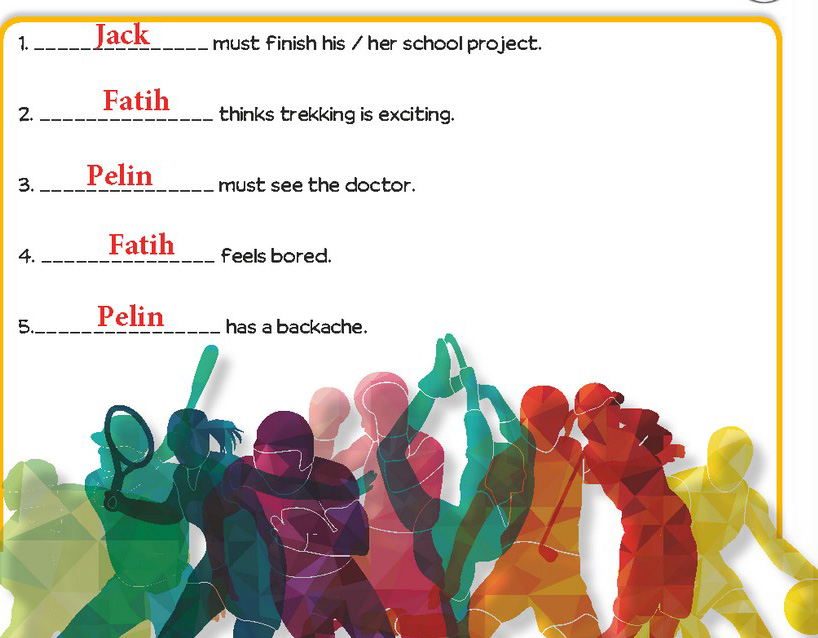 1. Jack must finish his / her school project.

2. Fatih thinks trekking is exciting.

3. Pelin must see the doctor.

4. Fatih feels bored.

5. Pelin has a backache.